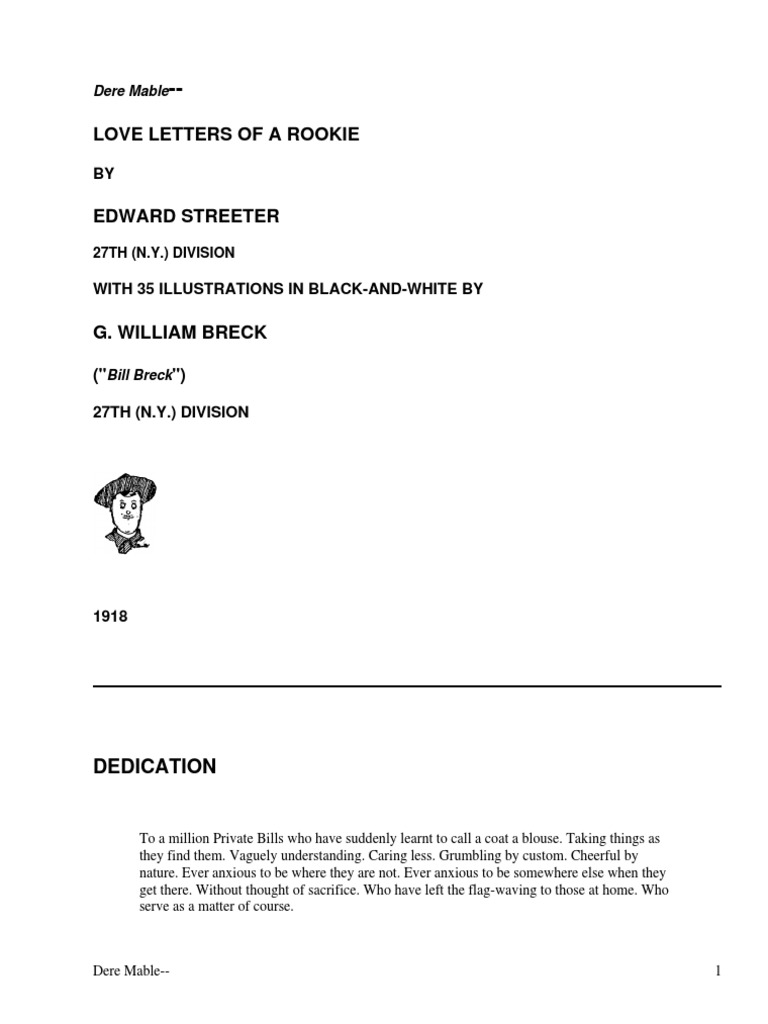 Dere Mable--

LOVE LETTERS OF A ROOKIE

BY

EDWARD STREETER

27TH (N.Y.) DIVISION

WITH 35 ILLUSTRATIONS IN BLACK-AND-WHITE BY

G. WILLIAM BRECK

("Bill Breck")

27TH (N.Y.) DIVISION

1918

DEDICATION

To a million Private Bills who have suddenly learnt to call a coat a blouse. Taking things as they find them. Vaguely understanding. Caring less. Grumbling by custom. Cheerful by nature. Ever anxious to be where they are not. Ever anxious to be somewhere else when they get there. Without thought of sacrifice. Who have left the flag-waving to those at home. Who serve as a matter of course.

Dere Mable--

1